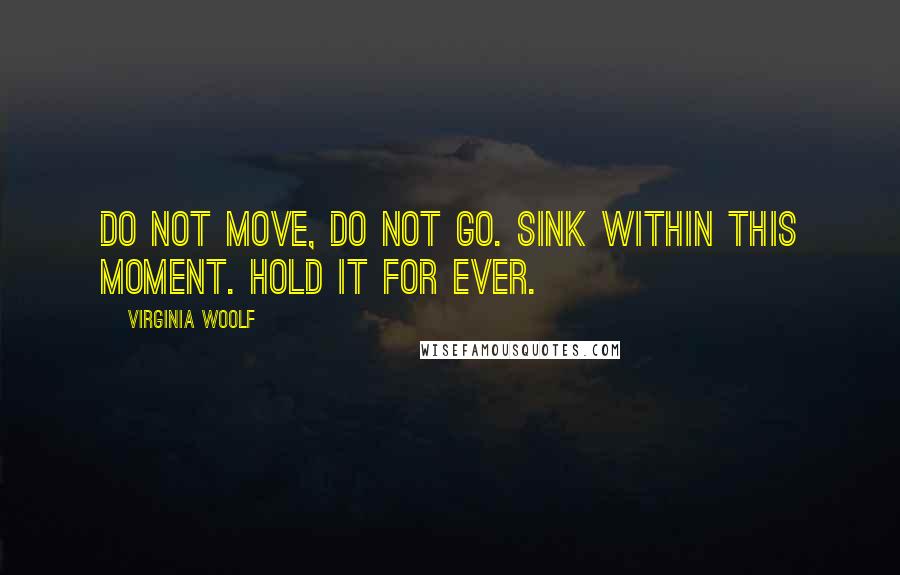 DO NOT MOVE, DO NOT GO. SINK WITHIN THIS MOMENT. HOLD IT FOR EVER.

VIRGINIA WOOLF

WISEFAMOUSQUOTES.COM